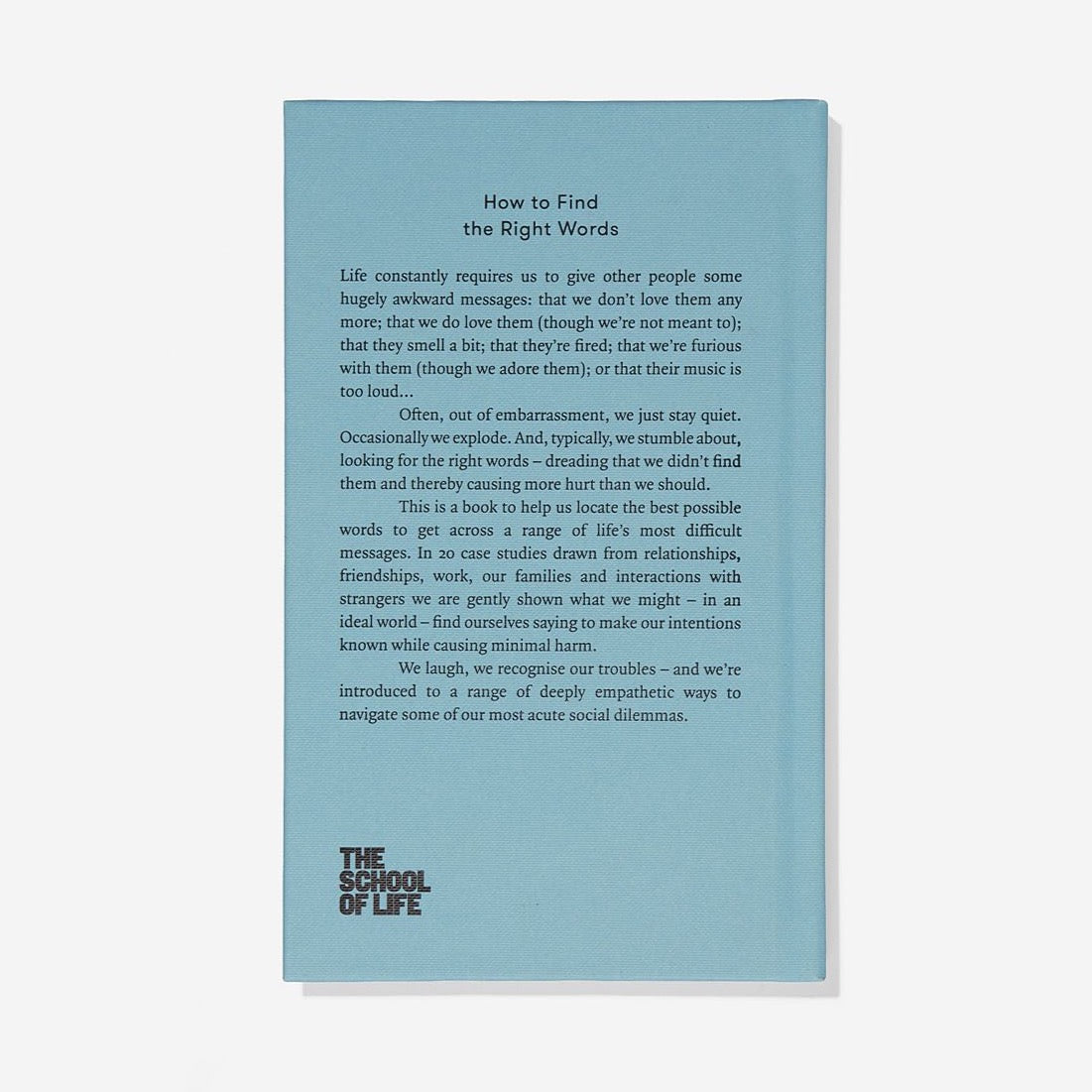 How to Find
the Right Words

Life constantly requires us to give other people some hugely awkward messages: that we don't love them any more; that we do love them (though we're not meant to); that they smell a bit; that they're fired; that we're furious with them (though we adore them); or that their music is too loud...

Often, out of embarrassment, we just stay quiet. Occasionally we explode. And, typically, we stumble about, looking for the right words – dreading that we didn't find them and thereby causing more hurt than we should.

This is a book to help us locate the best possible words to get across a range of life's most difficult messages. In 20 case studies drawn from relationships, friendships, work, our families and interactions with strangers we are gently shown what we might – in an ideal world – find ourselves saying to make our intentions known while causing minimal harm.

We laugh, we recognise our troubles – and we're introduced to a range of deeply empathetic ways to navigate some of our most acute social dilemmas.

THE
SCHOOL
OF LIFE